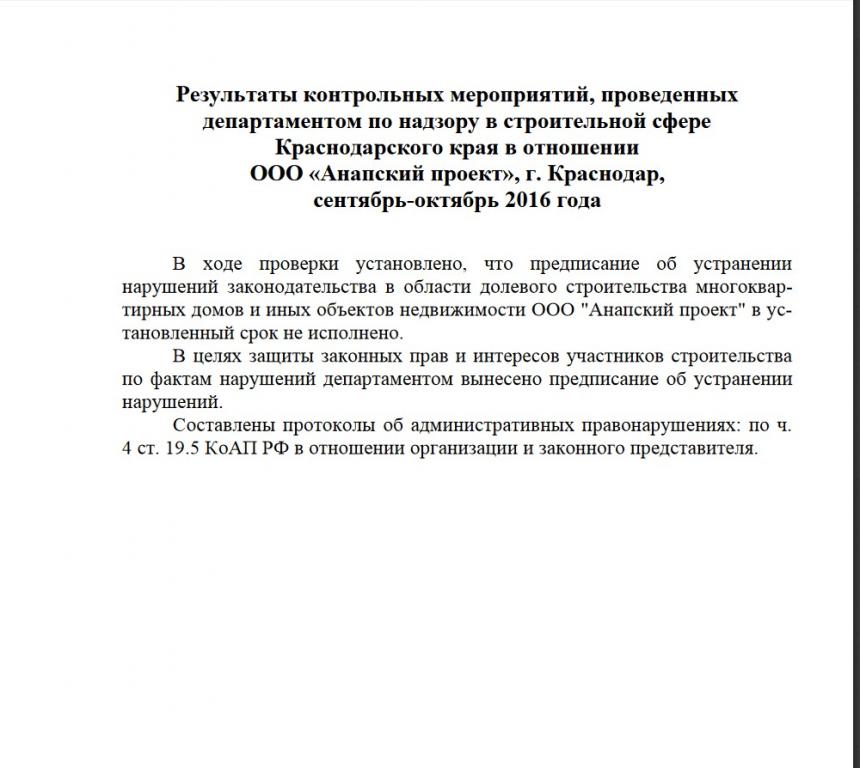 Результаты контрольных мероприятий, проведенных
департаментом по надзору в строительной сфере
Краснодарского края в отношении
ООО «Анапский проект», г. Краснодар,
сентябрь-октябрь 2016 года

В ходе проверки установлено, что предписание об устранении нарушений законодательства в области долевого строительства многоквартирных домов и иных объектов недвижимости ООО "Анапский проект" в установленный срок не исполнено.

В целях защиты законных прав и интересов участников строительства по фактам нарушений департаментом вынесено предписание об устранении нарушений.

Составлены протоколы об административных правонарушениях: по ч. 4 ст. 19.5 КоАП РФ в отношении организации и законного представителя.